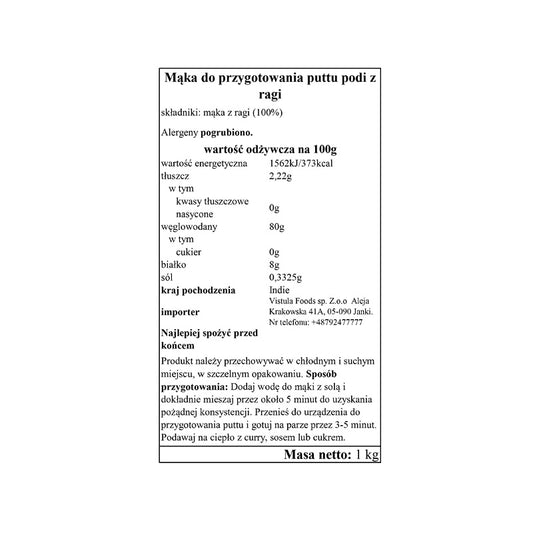 Mąka do przygotowania puttu podi z ragi

składniki: mąka z ragi (100%)

Alergeny pogrubiono.

wartość odżywcza na 100g

| | |
|---|---|
| wartość energetyczna | 1562kJ/373kcal |
| tłuszcz | 2,22g |
| w tym | |
| kwasy tłuszczowe nasycone | 0g |
| węglowodany | 80g |
| w tym | |
| cukier | 0g |
| białko | 8g |
| sól | 0,3325g |
| kraj pochodzenia | Indie |
| importer | Vistula Foods sp. Z.o.o Aleja Krakowska 41A, 05-090 Janki. Nr telefonu: +48792477777 |
| Najlepiej spożyć przed końcem | |

Produkt należy przechowywać w chłodnym i suchym miejscu, w szczelnym opakowaniu. Sposób przygotowania: Dodaj wodę do mąki z solą i dokładnie mieszaj przez około 5 minut do uzyskania pożądnej konsystencji. Przenieś do urządzenia do przygotowania puttu i gotuj na parze przez 3-5 minut. Podawaj na ciepło z curry, sosem lub cukrem.

Masa netto: 1 kg